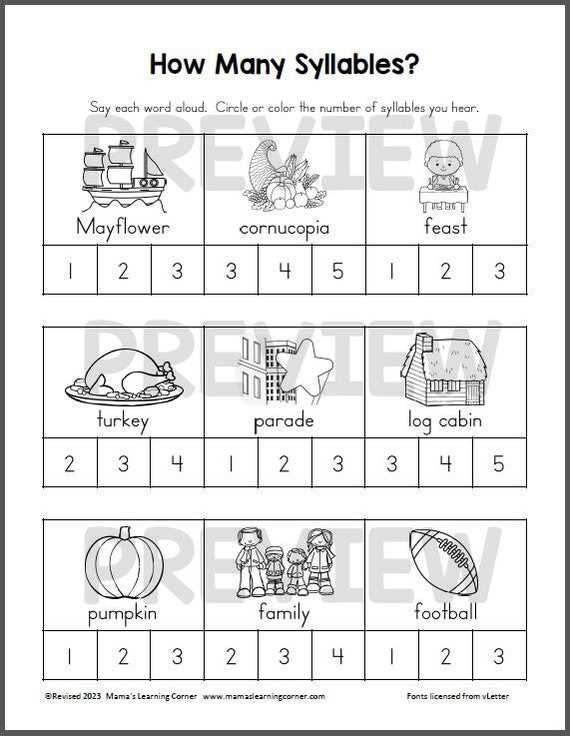 How Many Syllables?

Say each word aloud. Circle or color the number of syllables you hear.

PREVIEW

| Mayflower | | | cornucopia | | | feast | | |
|---|---|---|---|---|---|---|---|---|
| 1 | 2 | 3 | 3 | 4 | 5 | 1 | 2 | 3 |

PREVIEW

| turkey | | | parade | | | log cabin | | |
|---|---|---|---|---|---|---|---|---|
| 2 | 3 | 4 | 1 | 2 | 3 | 3 | 4 | 5 |

PREVIEW

| pumpkin | | | family | | | football | | |
|---|---|---|---|---|---|---|---|---|
| 1 | 2 | 3 | 2 | 3 | 4 | 1 | 2 | 3 |

©Revised 2023 Mama's Learning Corner www.mamaslearningcorner.com

Fonts licensed from vLetter